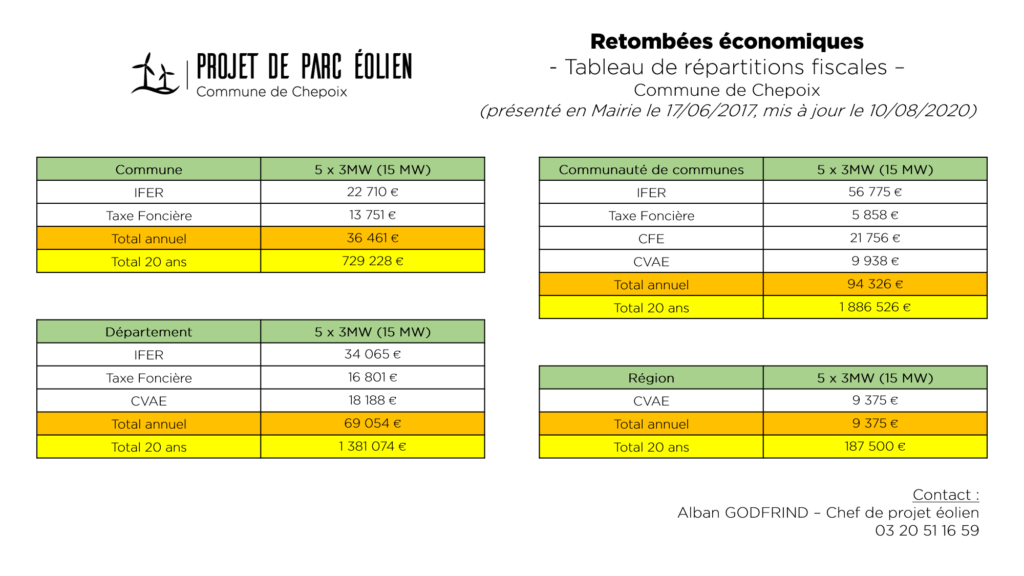 PROJET DE PARC ÉOLIEN
Commune de Chepoix

Retombées économiques
- Tableau de répartitions fiscales –
Commune de Chepoix
(présenté en Mairie le 17/06/2017, mis à jour le 10/08/2020)

| Commune | 5 x 3MW (15 MW) |
|---|---|
| IFER | 22 710 € |
| Taxe Foncière | 13 751 € |
| Total annuel | 36 461 € |
| Total 20 ans | 729 228 € |

| Département | 5 x 3MW (15 MW) |
|---|---|
| IFER | 34 065 € |
| Taxe Foncière | 16 801 € |
| CVAE | 18 188 € |
| Total annuel | 69 054 € |
| Total 20 ans | 1 381 074 € |

| Communauté de communes | 5 x 3MW (15 MW) |
|---|---|
| IFER | 56 775 € |
| Taxe Foncière | 5 858 € |
| CFE | 21 756 € |
| CVAE | 9 938 € |
| Total annuel | 94 326 € |
| Total 20 ans | 1 886 526 € |

| Région | 5 x 3MW (15 MW) |
|---|---|
| CVAE | 9 375 € |
| Total annuel | 9 375 € |
| Total 20 ans | 187 500 € |

Contact :
Alban GODFRIND – Chef de projet éolien
03 20 51 16 59